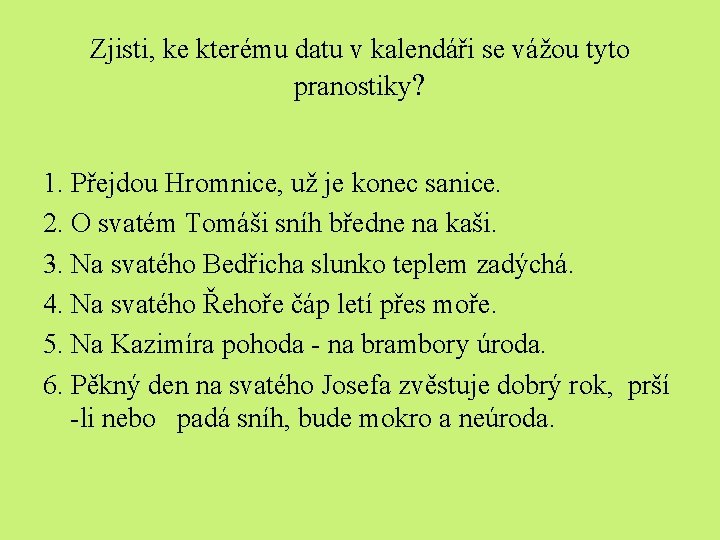 Zjisti, ke kterému datu v kalendáři se vážou tyto pranostiky?

1. Přejdou Hromnice, už je konec sanice.
2. O svatém Tomáši sníh bředne na kaši.
3. Na svatého Bedřicha slunko teplem zadýchá.
4. Na svatého Řehoře čáp letí přes moře.
5. Na Kazimíra pohoda - na brambory úroda.
6. Pěkný den na svatého Josefa zvěstuje dobrý rok, prší -li nebo padá sníh, bude mokro a neúroda.